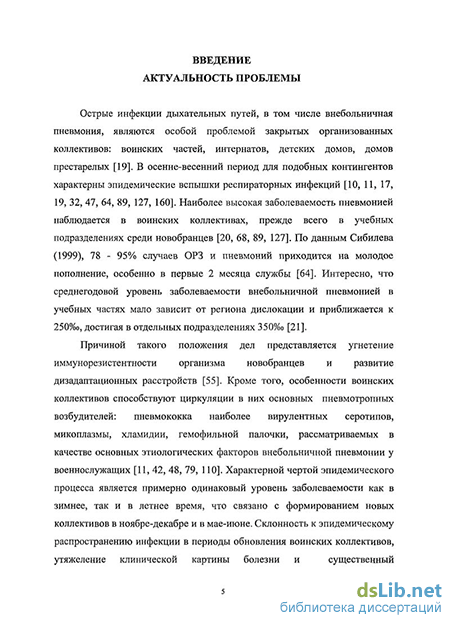 ВВЕДЕНИЕ
АКТУАЛЬНОСТЬ ПРОБЛЕМЫ

Острые инфекции дыхательных путей, в том числе внебольничная пневмония, являются особой проблемой закрытых организованных коллективов: воинских частей, интернатов, детских домов, домов престарелых [19]. В осенне-весенний период для подобных контингентов характерны эпидемические вспышки респираторных инфекций [10, 11, 17, 19, 32, 47, 64, 89, 127, 160]. Наиболее высокая заболеваемость пневмонией наблюдается в воинских коллективах, прежде всего в учебных подразделениях среди новобранцев [20, 68, 89, 127]. По данным Сибилева (1999), 78 - 95% случаев ОРЗ и пневмоний приходится на молодое пополнение, особенно в первые 2 месяца службы [64]. Интересно, что среднегодовой уровень заболеваемости внебольничной пневмонией в учебных частях мало зависит от региона дислокации и приближается к 250‰, достигая в отдельных подразделениях 350‰ [21].

Причиной такого положения дел представляется угнетение иммунорезистентности организма новобранцев и развитие дизадаптационных расстройств [55]. Кроме того, особенности воинских коллективов способствуют циркуляции в них основных пневмотропных возбудителей: пневмококка наиболее вирулентных серотипов, микоплазмы, хламидии, гемофильной палочки, рассматриваемых в качестве основных этиологических факторов внебольничной пневмонии у военнослужащих [11, 42, 48, 79, 110]. Характерной чертой эпидемического процесса является примерно одинаковый уровень заболеваемости как в зимнее, так и в летнее время, что связано с формированием новых коллективов в ноябре-декабре и в мае-июне. Склонность к эпидемическому распространению инфекции в периоды обновления воинских коллективов, утяжеление клинической картины болезни и существенный

5

dsLib.net
библиотека диссертаций